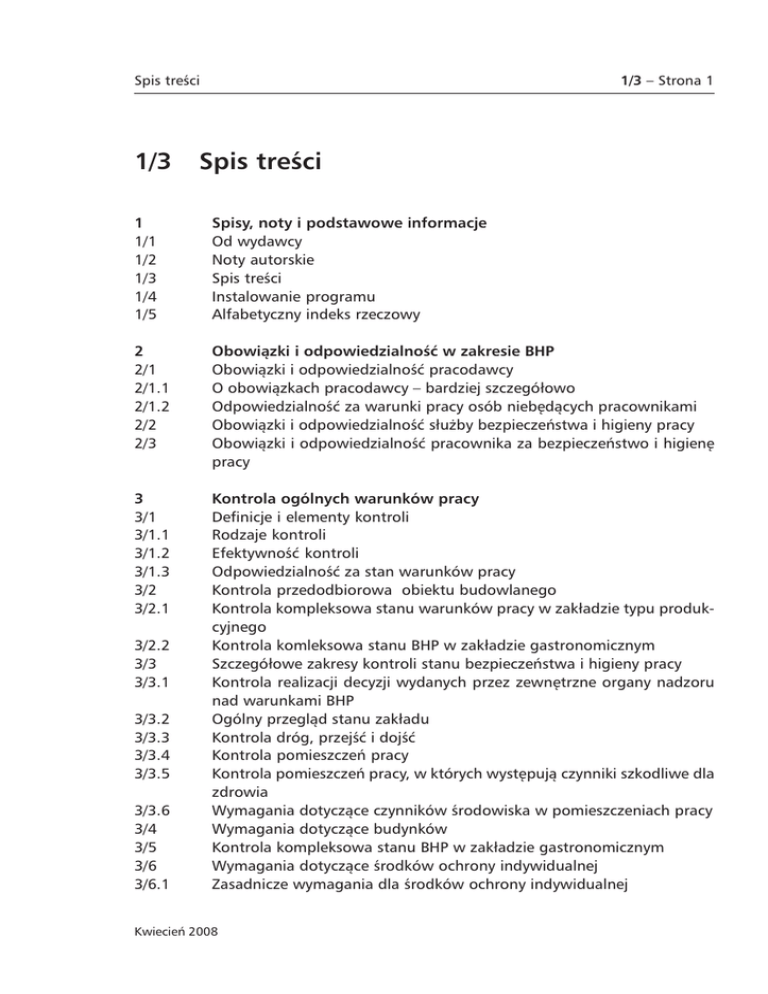 Spis treści

1/3 – Strona 1

1/3 Spis treści

1 Spisy, noty i podstawowe informacje
1/1 Od wydawcy
1/2 Noty autorskie
1/3 Spis treści
1/4 Instalowanie programu
1/5 Alfabetyczny indeks rzeczowy

2 Obowiązki i odpowiedzialność w zakresie BHP
2/1 Obowiązki i odpowiedzialność pracodawcy
2/1.1 O obowiązkach pracodawcy – bardziej szczegółowo
2/1.2 Odpowiedzialność za warunki pracy osób niebędących pracownikami
2/2 Obowiązki i odpowiedzialność służby bezpieczeństwa i higieny pracy
2/3 Obowiązki i odpowiedzialność pracownika za bezpieczeństwo i higienę pracy

3 Kontrola ogólnych warunków pracy
3/1 Definicje i elementy kontroli
3/1.1 Rodzaje kontroli
3/1.2 Efektywność kontroli
3/1.3 Odpowiedzialność za stan warunków pracy
3/2 Kontrola przedodbiorowa obiektu budowlanego
3/2.1 Kontrola kompleksowa stanu warunków pracy w zakładzie typu produkcyjnego
3/2.2 Kontrola komleksowa stanu BHP w zakładzie gastronomicznym
3/3 Szczegółowe zakresy kontroli stanu bezpieczeństwa i higieny pracy
3/3.1 Kontrola realizacji decyzji wydanych przez zewnętrzne organy nadzoru nad warunkami BHP
3/3.2 Ogólny przegląd stanu zakładu
3/3.3 Kontrola dróg, przejść i dojść
3/3.4 Kontrola pomieszczeń pracy
3/3.5 Kontrola pomieszczeń pracy, w których występują czynniki szkodliwe dla zdrowia
3/3.6 Wymagania dotyczące czynników środowiska w pomieszczeniach pracy
3/4 Wymagania dotyczące budynków
3/5 Kontrola kompleksowa stanu BHP w zakładzie gastronomicznym
3/6 Wymagania dotyczące środków ochrony indywidualnej
3/6.1 Zasadnicze wymagania dla środków ochrony indywidualnej

Kwiecień 2008